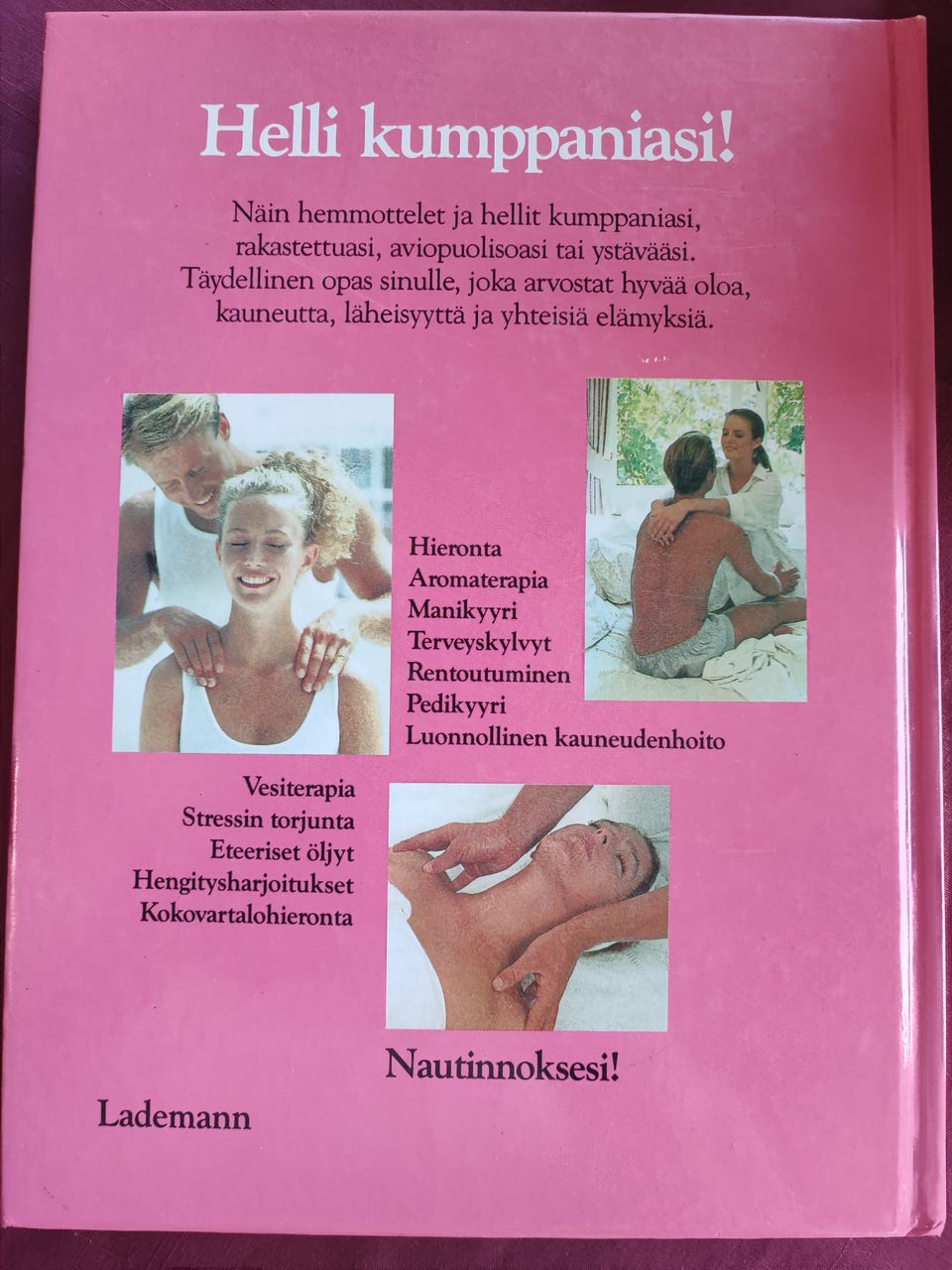 Helli kumppaniasi!

Näin hemmottelet ja hellit kumppaniasi, rakastettuasi, aviopuolisoasi tai ystävääsi. Täydellinen opas sinulle, joka arvostat hyvää oloa, kauneutta, läheisyyttä ja yhteisiä elämyksiä.

Hieronta
Aromaterapia
Manikyyri
Terveyskylvyt
Rentoutuminen
Pedikyyri
Luonnollinen kauneudenhoito

Vesiterapia
Stressin torjunta
Eteeriset öljyt
Hengitysharjoitukset
Kokovartalohieronta

Nautinnoksesi!

Lademann